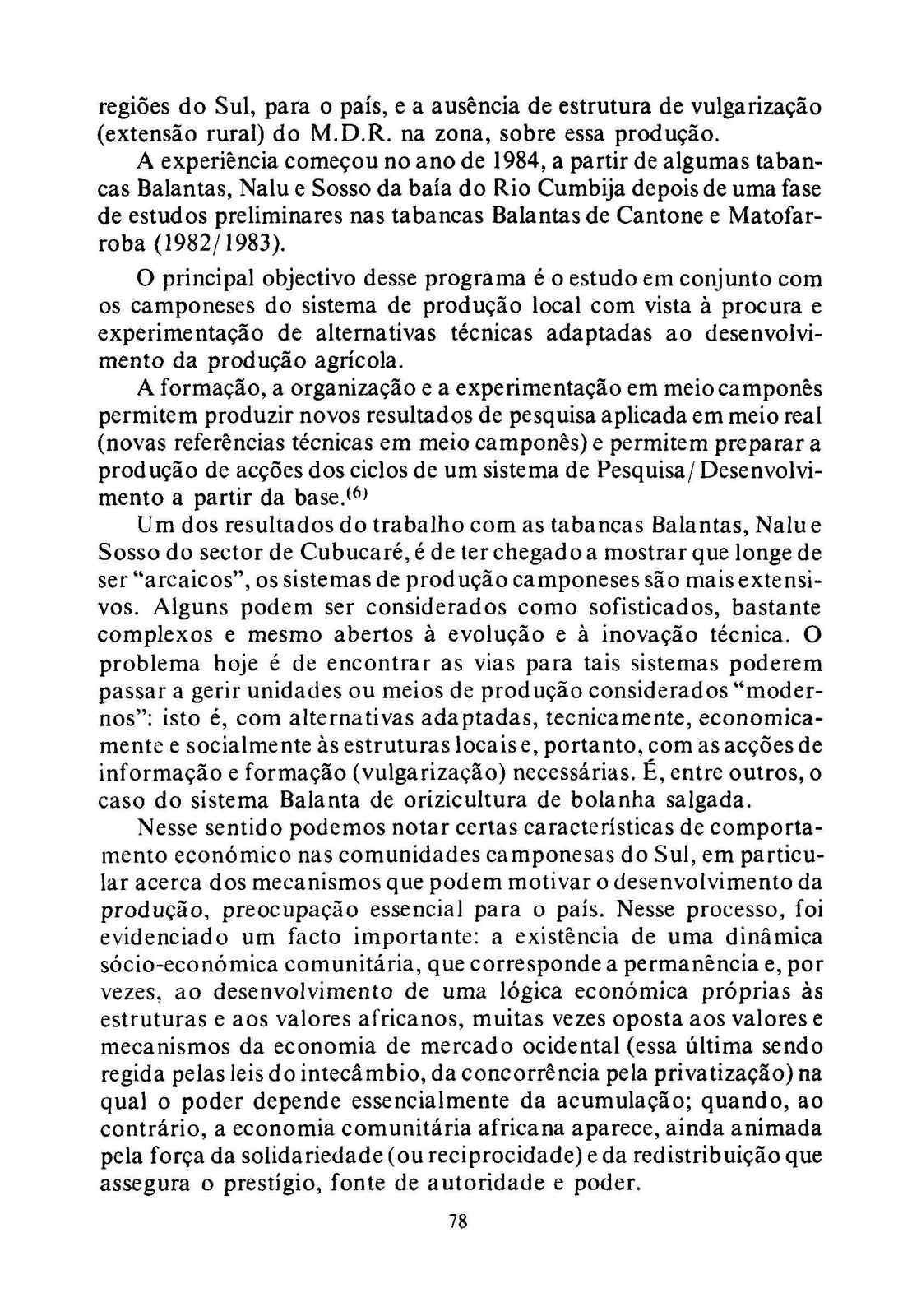 regiões do Sul, para o país, e a ausência de estrutura de vulgarização (extensão rural) do M.D.R. na zona, sobre essa produção.

A experiência começou no ano de 1984, a partir de algumas tabancas Balantas, Nalu e Sosso da baía do Rio Cumbija depois de uma fase de estudos preliminares nas tabancas Balantas de Cantone e Matofarroba (1982/1983).

O principal objectivo desse programa é o estudo em conjunto com os camponeses do sistema de produção local com vista à procura e experimentação de alternativas técnicas adaptadas ao desenvolvimento da produção agrícola.

A formação, a organização e a experimentação em meio camponês permitem produzir novos resultados de pesquisa aplicada em meio real (novas referências técnicas em meio camponês) e permitem preparar a produção de acções dos ciclos de um sistema de Pesquisa/Desenvolvimento a partir da base.$^{(6)}$

Um dos resultados do trabalho com as tabancas Balantas, Nalu e Sosso do sector de Cubucaré, é de ter chegado a mostrar que longe de ser "arcaicos", os sistemas de produção camponeses são mais extensivos. Alguns podem ser considerados como sofisticados, bastante complexos e mesmo abertos à evolução e à inovação técnica. O problema hoje é de encontrar as vias para tais sistemas poderem passar a gerir unidades ou meios de produção considerados "modernos": isto é, com alternativas adaptadas, tecnicamente, economicamente e socialmente às estruturas locais e, portanto, com as acções de informação e formação (vulgarização) necessárias. É, entre outros, o caso do sistema Balanta de orizicultura de bolanha salgada.

Nesse sentido podemos notar certas características de comportamento económico nas comunidades camponesas do Sul, em particular acerca dos mecanismos que podem motivar o desenvolvimento da produção, preocupação essencial para o país. Nesse processo, foi evidenciado um facto importante: a existência de uma dinâmica sócio-económica comunitária, que corresponde a permanência e, por vezes, ao desenvolvimento de uma lógica económica próprias às estruturas e aos valores africanos, muitas vezes oposta aos valores e mecanismos da economia de mercado ocidental (essa última sendo regida pelas leis do intecâmbio, da concorrência pela privatização) na qual o poder depende essencialmente da acumulação; quando, ao contrário, a economia comunitária africana aparece, ainda animada pela força da solidariedade (ou reciprocidade) e da redistribuição que assegura o prestígio, fonte de autoridade e poder.

78